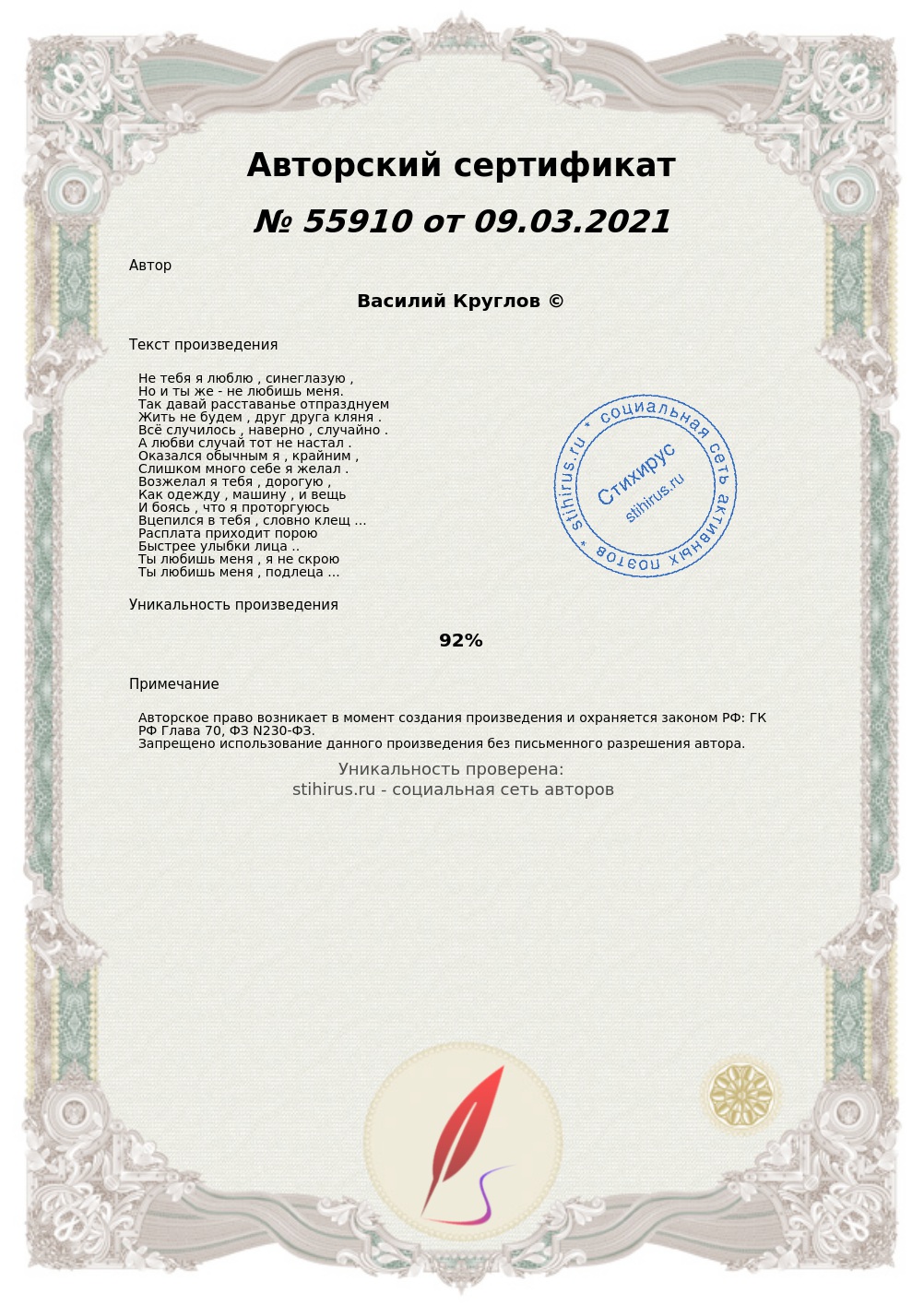 Авторский сертификат

№ 55910 от 09.03.2021

Автор

Василий Круглов ©

Текст произведения

Не тебя я люблю , синеглазую ,
Но и ты же - не любишь меня.
Так давай расставанье отпразднуем
Жить не будем , друг друга кляня .
Всё случилось , наверно , случайно .
А любви случай тот не настал .
Оказался обычным я , крайним ,
Слишком много себе я желал .
Возжелал я тебя , дорогую ,
Как одежду , машину , и вещь
И боясь , что я проторгуюсь
Вцепился в тебя , словно клещ ...
Расплата приходит порою
Быстрее улыбки лица ..
Ты любишь меня , я не скрою
Ты любишь меня , подлеца ...

stihirus.ru * социальная сеть активных поэтов * Стихирус stihirus.ru

Уникальность произведения

92%

Примечание

Авторское право возникает в момент создания произведения и охраняется законом РФ: ГК РФ Глава 70, ФЗ N230-ФЗ.
Запрещено использование данного произведения без письменного разрешения автора.

Уникальность проверена:
stihirus.ru - социальная сеть авторов